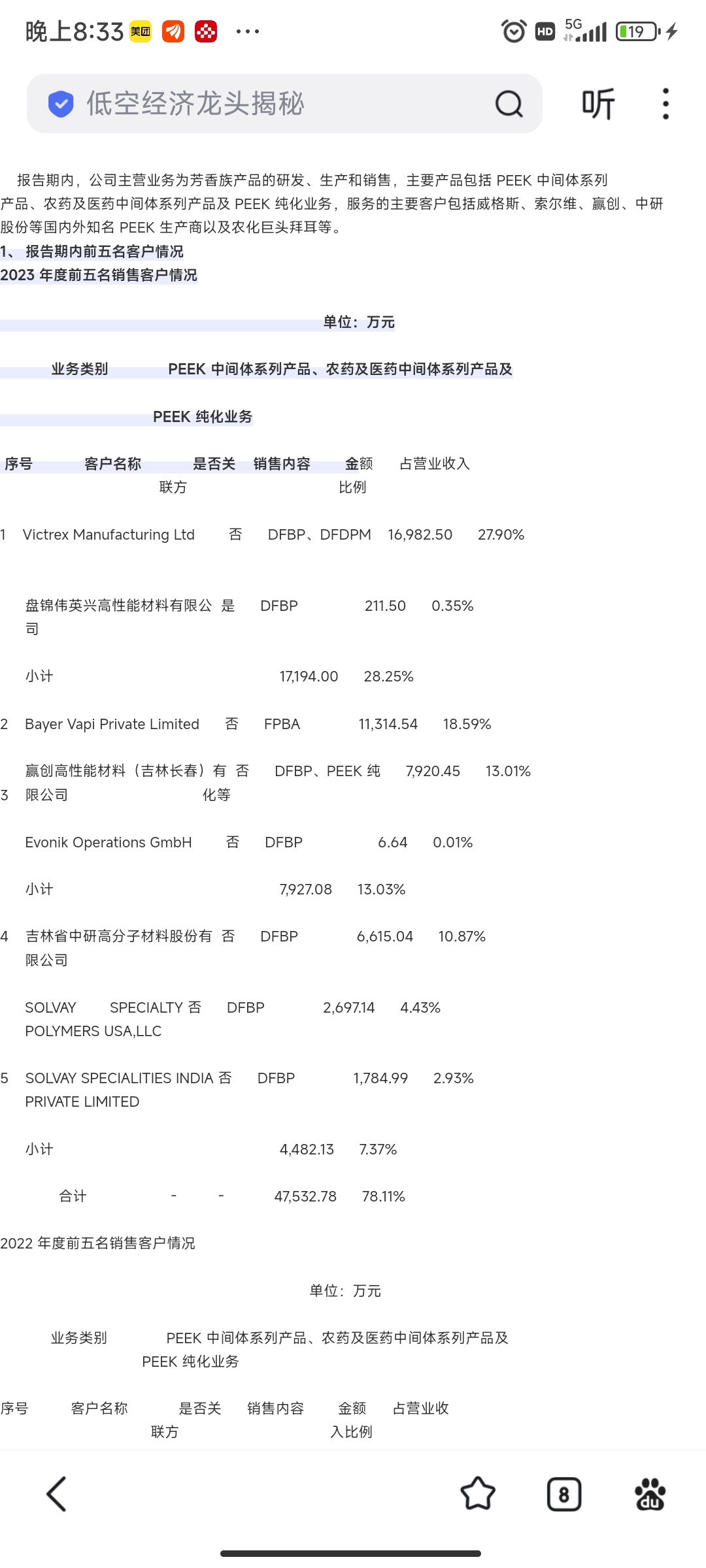 晚上8:33 美团 ···

HD 5G 19

低空经济龙头揭秘

听

报告期内，公司主营业务为芳香族产品的研发、生产和销售，主要产品包括 PEEK 中间体系列产品、农药及医药中间体系列产品及 PEEK 纯化业务，服务的主要客户包括威格斯、索尔维、赢创、中研股份等国内外知名 PEEK 生产商以及农化巨头拜耳等。

1、 报告期内前五名客户情况

2023 年度前五名销售客户情况

单位：万元

业务类别 PEEK 中间体系列产品、农药及医药中间体系列产品及 PEEK 纯化业务

| 序号 | 客户名称 | 是否关联方 | 销售内容 | 金额 | 占营业收入比例 |
|---|---|---|---|---|---|
| 1 | Victrex Manufacturing Ltd | 否 | DFBP、DFDPM | 16,982.50 | 27.90% |
| | 盘锦伟英兴高性能材料有限公司 | 是 | DFBP | 211.50 | 0.35% |
| | 小计 | | | 17,194.00 | 28.25% |
| 2 | Bayer Vapi Private Limited | 否 | FPBA | 11,314.54 | 18.59% |
| 3 | 赢创高性能材料（吉林长春）有限公司 | 否 | DFBP、PEEK 纯化等 | 7,920.45 | 13.01% |
| | Evonik Operations GmbH | 否 | DFBP | 6.64 | 0.01% |
| | 小计 | | | 7,927.08 | 13.03% |
| 4 | 吉林省中研高分子材料股份有限公司 | 否 | DFBP | 6,615.04 | 10.87% |
| | SOLVAY SPECIALTY POLYMERS USA,LLC | 否 | DFBP | 2,697.14 | 4.43% |
| 5 | SOLVAY SPECIALITIES INDIA PRIVATE LIMITED | 否 | DFBP | 1,784.99 | 2.93% |
| | 小计 | | | 4,482.13 | 7.37% |
| | 合计 | - | - | 47,532.78 | 78.11% |

2022 年度前五名销售客户情况

单位：万元

业务类别 PEEK 中间体系列产品、农药及医药中间体系列产品及 PEEK 纯化业务

| 序号 | 客户名称 | 是否关联方 | 销售内容 | 金额 | 占营业收入比例 |
|---|---|---|---|---|---|

8